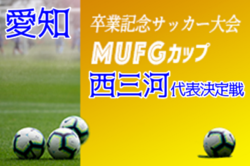 愛知

卒業記念サッカー大会
MUFGカップ
西三河代表決定戦